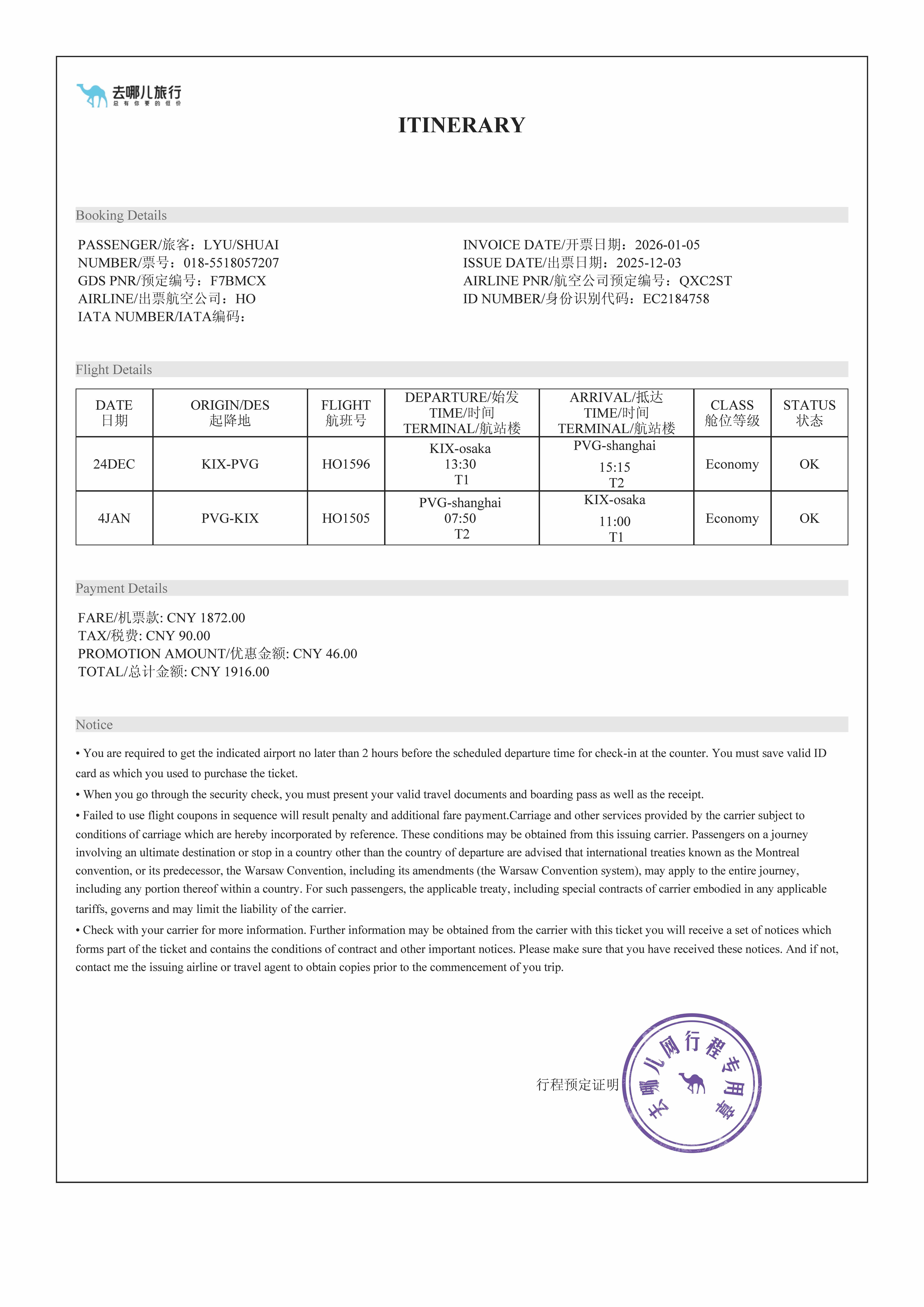 去哪儿旅行
总有你要的低价

ITINERARY

Booking Details

PASSENGER/旅客：LYU/SHUAI
NUMBER/票号：018-5518057207
GDS PNR/预定编号：F7BMCX
AIRLINE/出票航空公司：HO
IATA NUMBER/IATA编码：

INVOICE DATE/开票日期：2026-01-05
ISSUE DATE/出票日期：2025-12-03
AIRLINE PNR/航空公司预定编号：QXC2ST
ID NUMBER/身份识别代码：EC2184758

Flight Details

| DATE 日期 | ORIGIN/DES 起降地 | FLIGHT 航班号 | DEPARTURE/始发 TIME/时间 TERMINAL/航站楼 | ARRIVAL/抵达 TIME/时间 TERMINAL/航站楼 | CLASS 舱位等级 | STATUS 状态 |
|---|---|---|---|---|---|---|
| 24DEC | KIX-PVG | HO1596 | KIX-osaka 13:30 T1 | PVG-shanghai 15:15 T2 | Economy | OK |
| 4JAN | PVG-KIX | HO1505 | PVG-shanghai 07:50 T2 | KIX-osaka 11:00 T1 | Economy | OK |

Payment Details

FARE/机票款: CNY 1872.00
TAX/税费: CNY 90.00
PROMOTION AMOUNT/优惠金额: CNY 46.00
TOTAL/总计金额: CNY 1916.00

Notice

• You are required to get the indicated airport no later than 2 hours before the scheduled departure time for check-in at the counter. You must save valid ID card as which you used to purchase the ticket.
• When you go through the security check, you must present your valid travel documents and boarding pass as well as the receipt.
• Failed to use flight coupons in sequence will result penalty and additional fare payment.Carriage and other services provided by the carrier subject to conditions of carriage which are hereby incorporated by reference. These conditions may be obtained from this issuing carrier. Passengers on a journey involving an ultimate destination or stop in a country other than the country of departure are advised that international treaties known as the Montreal convention, or its predecessor, the Warsaw Convention, including its amendments (the Warsaw Convention system), may apply to the entire journey, including any portion thereof within a country. For such passengers, the applicable treaty, including special contracts of carrier embodied in any applicable tariffs, governs and may limit the liability of the carrier.
• Check with your carrier for more information. Further information may be obtained from the carrier with this ticket you will receive a set of notices which forms part of the ticket and contains the conditions of contract and other important notices. Please make sure that you have received these notices. And if not, contact me the issuing airline or travel agent to obtain copies prior to the commencement of you trip.

行程预定证明
去哪儿网行程专用章